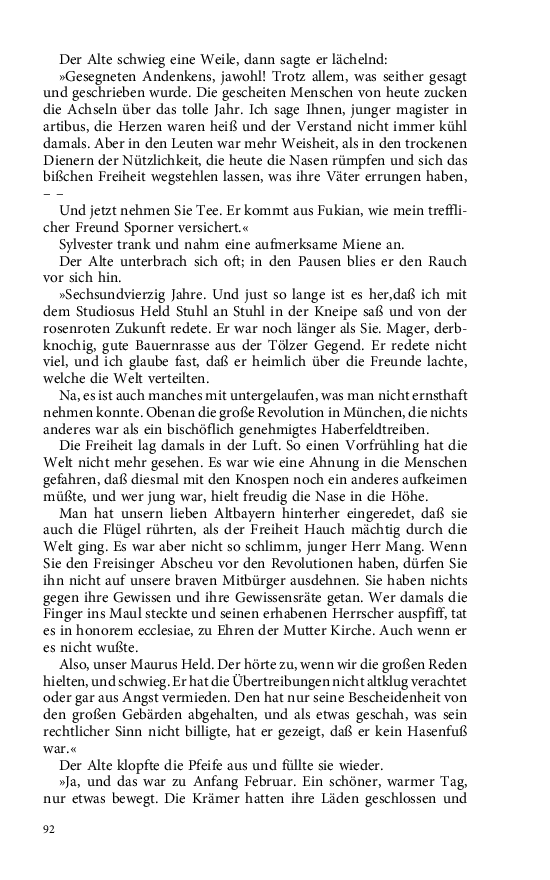 Der Alte schwieg eine Weile, dann sagte er lächelnd:
»Gesegneten Andenkens, jawohl! Trotz allem, was seither gesagt und geschrieben wurde. Die gescheiten Menschen von heute zucken die Achseln über das tolle Jahr. Ich sage Ihnen, junger magister in artibus, die Herzen waren heiß und der Verstand nicht immer kühl damals. Aber in den Leuten war mehr Weisheit, als in den trockenen Dienern der Nützlichkeit, die heute die Nasen rümpfen und sich das bißchen Freiheit wegstehlen lassen, was ihre Väter errungen haben, – –

Und jetzt nehmen Sie Tee. Er kommt aus Fukian, wie mein trefflicher Freund Sporner versichert.«

Sylvester trank und nahm eine aufmerksame Miene an.

Der Alte unterbrach sich oft; in den Pausen blies er den Rauch vor sich hin.

»Sechsundvierzig Jahre. Und just so lange ist es her,daß ich mit dem Studiosus Held Stuhl an Stuhl in der Kneipe saß und von der rosenroten Zukunft redete. Er war noch länger als Sie. Mager, derbknochig, gute Bauernrasse aus der Tölzer Gegend. Er redete nicht viel, und ich glaube fast, daß er heimlich über die Freunde lachte, welche die Welt verteilten.

Na, es ist auch manches mit untergelaufen, was man nicht ernsthaft nehmen konnte. Obenan die große Revolution in München, die nichts anderes war als ein bischöflich genehmigtes Haberfeldtreiben.

Die Freiheit lag damals in der Luft. So einen Vorfrühling hat die Welt nicht mehr gesehen. Es war wie eine Ahnung in die Menschen gefahren, daß diesmal mit den Knospen noch ein anderes aufkeimen müßte, und wer jung war, hielt freudig die Nase in die Höhe.

Man hat unsern lieben Altbayern hinterher eingeredet, daß sie auch die Flügel rührten, als der Freiheit Hauch mächtig durch die Welt ging. Es war aber nicht so schlimm, junger Herr Mang. Wenn Sie den Freisinger Abscheu vor den Revolutionen haben, dürfen Sie ihn nicht auf unsere braven Mitbürger ausdehnen. Sie haben nichts gegen ihre Gewissen und ihre Gewissensräte getan. Wer damals die Finger ins Maul steckte und seinen erhabenen Herrscher auspfiff, tat es in honorem ecclesiae, zu Ehren der Mutter Kirche. Auch wenn er es nicht wußte.

Also, unser Maurus Held. Der hörte zu, wenn wir die großen Reden hielten, und schwieg. Er hat die Übertreibungen nicht altklug verachtet oder gar aus Angst vermieden. Den hat nur seine Bescheidenheit von den großen Gebärden abgehalten, und als etwas geschah, was sein rechtlicher Sinn nicht billigte, hat er gezeigt, daß er kein Hasenfuß war.«

Der Alte klopfte die Pfeife aus und füllte sie wieder.

»Ja, und das war zu Anfang Februar. Ein schöner, warmer Tag, nur etwas bewegt. Die Krämer hatten ihre Läden geschlossen und

92